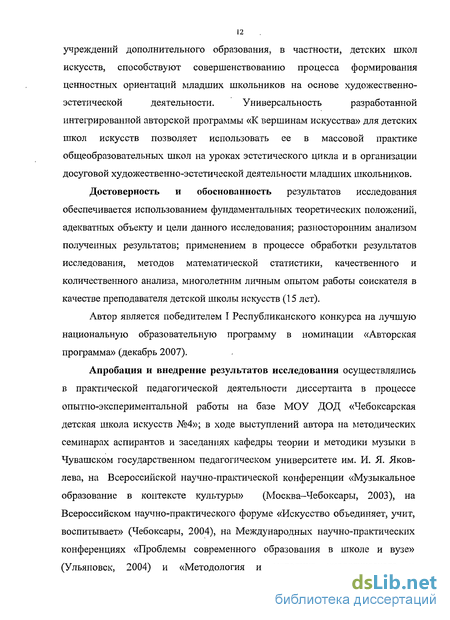 12

учреждений дополнительного образования, в частности, детских школ искусств, способствуют совершенствованию процесса формирования ценностных ориентаций младших школьников на основе художественно-эстетической деятельности. Универсальность разработанной интегрированной авторской программы «К вершинам искусства» для детских школ искусств позволяет использовать ее в массовой практике общеобразовательных школ на уроках эстетического цикла и в организации досуговой художественно-эстетической деятельности младших школьников.

Достоверность и обоснованность результатов исследования обеспечивается использованием фундаментальных теоретических положений, адекватных объекту и цели данного исследования; разносторонним анализом полученных результатов; применением в процессе обработки результатов исследования, методов математической статистики, качественного и количественного анализа, многолетним личным опытом работы соискателя в качестве преподавателя детской школы искусств (15 лет).

Автор является победителем I Республиканского конкурса на лучшую национальную образовательную программу в номинации «Авторская программа» (декабрь 2007).

Апробация и внедрение результатов исследования осуществлялись в практической педагогической деятельности диссертанта в процессе опытно-экспериментальной работы на базе МОУ ДОД «Чебоксарская детская школа искусств №4»; в ходе выступлений автора на методических семинарах аспирантов и заседаниях кафедры теории и методики музыки в Чувашском государственном педагогическом университете им. И. Я. Яковлева, на Всероссийской научно-практической конференции «Музыкальное образование в контексте культуры» (Москва–Чебоксары, 2003), на Всероссийском научно-практического форуме «Искусство объединяет, учит, воспитывает» (Чебоксары, 2004), на Международных научно-практических конференциях «Проблемы современного образования в школе и вузе» (Ульяновск, 2004) и «Методология и

dsLib.net
библиотека диссертаций